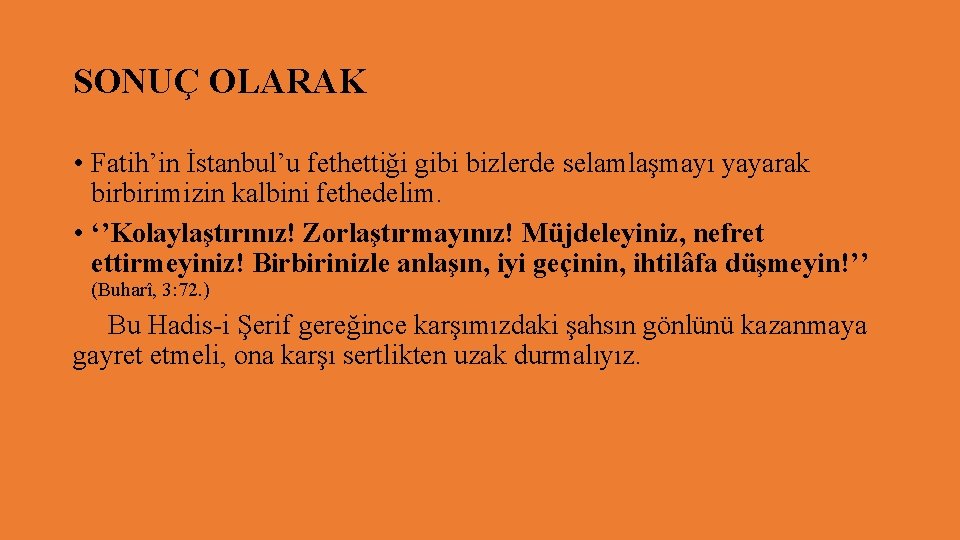 SONUÇ OLARAK

• Fatih'in İstanbul'u fethettiği gibi bizlerde selamlaşmayı yayarak birbirimizin kalbini fethedelim.
• ''Kolaylaştırınız! Zorlaştırmayınız! Müjdeleyiniz, nefret ettirmeyiniz! Birbirinizle anlaşın, iyi geçinin, ihtilâfa düşmeyin!'' (Buharî, 3:72.)

Bu Hadis-i Şerif gereğince karşımızdaki şahsın gönlünü kazanmaya gayret etmeli, ona karşı sertlikten uzak durmalıyız.